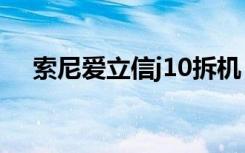 索尼爱立信j10拆机